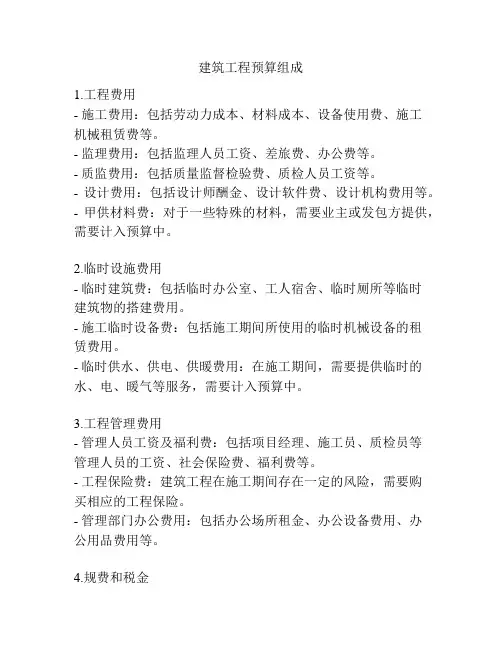 建筑工程预算组成

1.工程费用
- 施工费用：包括劳动力成本、材料成本、设备使用费、施工机械租赁费等。
- 监理费用：包括监理人员工资、差旅费、办公费等。
- 质监费用：包括质量监督检验费、质检人员工资等。
- 设计费用：包括设计师酬金、设计软件费、设计机构费用等。
- 甲供材料费：对于一些特殊的材料，需要业主或发包方提供，需要计入预算中。

2.临时设施费用
- 临时建筑费：包括临时办公室、工人宿舍、临时厕所等临时建筑物的搭建费用。
- 施工临时设备费：包括施工期间所使用的临时机械设备的租赁费用。
- 临时供水、供电、供暖费用：在施工期间，需要提供临时的水、电、暖气等服务，需要计入预算中。

3.工程管理费用
- 管理人员工资及福利费：包括项目经理、施工员、质检员等管理人员的工资、社会保险费、福利费等。
- 工程保险费：建筑工程在施工期间存在一定的风险，需要购买相应的工程保险。
- 管理部门办公费用：包括办公场所租金、办公设备费用、办公用品费用等。

4.规费和税金